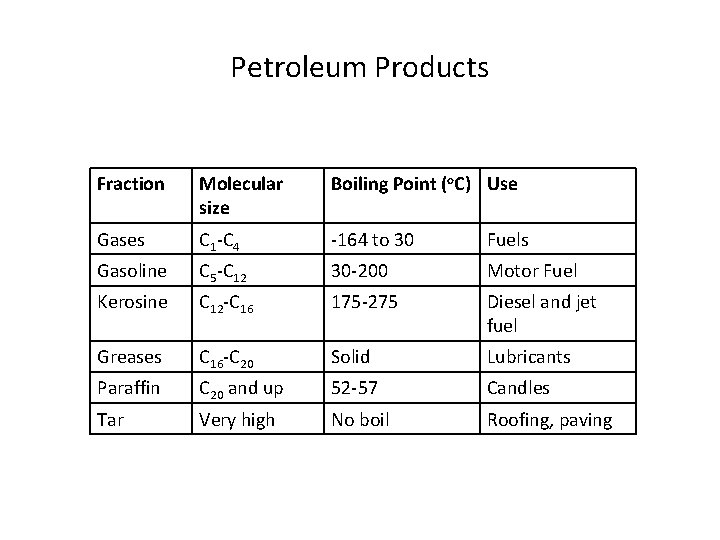 Petroleum Products

| Fraction | Molecular size | Boiling Point ($^oC$) | Use |
|---|---|---|---|
| Gases | $C_1$-$C_4$ | -164 to 30 | Fuels |
| Gasoline | $C_5$-$C_{12}$ | 30-200 | Motor Fuel |
| Kerosine | $C_{12}$-$C_{16}$ | 175-275 | Diesel and jet fuel |
| Greases | $C_{16}$-$C_{20}$ | Solid | Lubricants |
| Paraffin | $C_{20}$ and up | 52-57 | Candles |
| Tar | Very high | No boil | Roofing, paving |